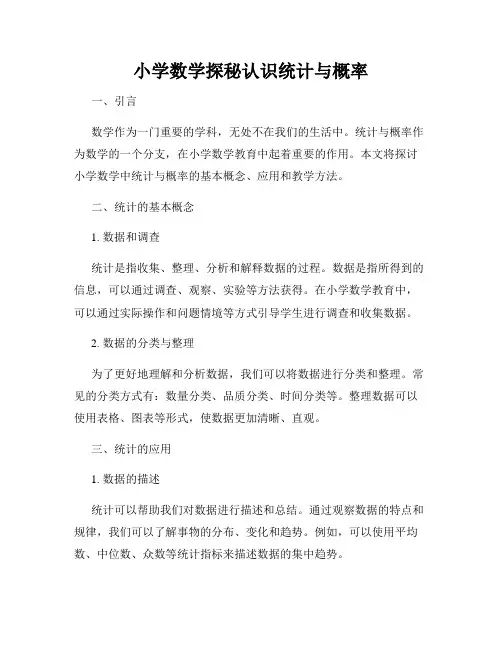 小学数学探秘认识统计与概率

一、引言

数学作为一门重要的学科，无处不在我们的生活中。统计与概率作为数学的一个分支，在小学数学教育中起着重要的作用。本文将探讨小学数学中统计与概率的基本概念、应用和教学方法。

二、统计的基本概念

1. 数据和调查

统计是指收集、整理、分析和解释数据的过程。数据是指所得到的信息，可以通过调查、观察、实验等方法获得。在小学数学教育中，可以通过实际操作和问题情境等方式引导学生进行调查和收集数据。

2. 数据的分类与整理

为了更好地理解和分析数据，我们可以将数据进行分类和整理。常见的分类方式有：数量分类、品质分类、时间分类等。整理数据可以使用表格、图表等形式，使数据更加清晰、直观。

三、统计的应用

1. 数据的描述

统计可以帮助我们对数据进行描述和总结。通过观察数据的特点和规律，我们可以了解事物的分布、变化和趋势。例如，可以使用平均数、中位数、众数等统计指标来描述数据的集中趋势。